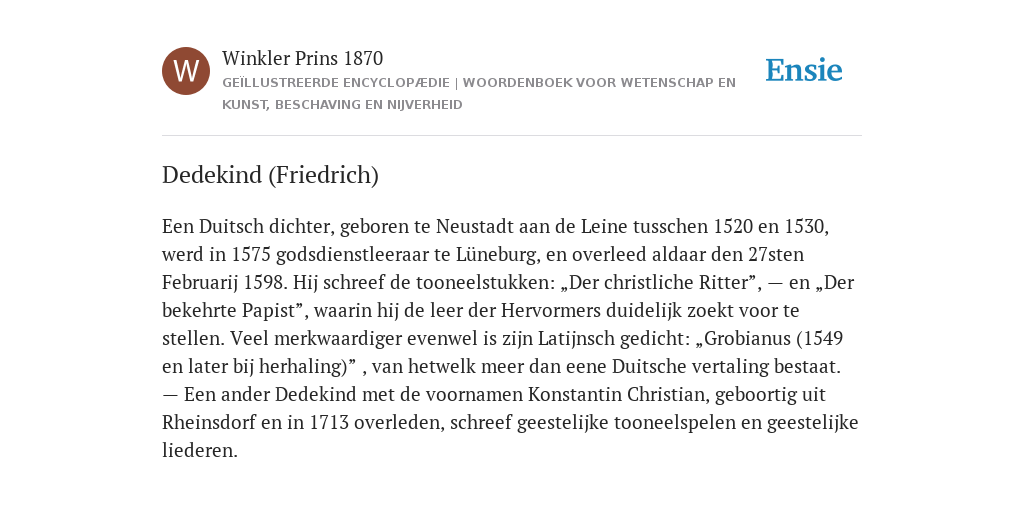 W

Winkler Prins 1870

GEÏLLUSTREERDE ENCYCLOPÆDIE | WOORDENBOEK VOOR WETENSCHAP EN KUNST, BESCHAVING EN NIJVERHEID

Ensie

Dedekind (Friedrich)

Een Duitsch dichter, geboren te Neustadt aan de Leine tusschen 1520 en 1530, werd in 1575 godsdienstleeraar te Lüneburg, en overleed aldaar den 27sten Februarij 1598. Hij schreef de tooneelstukken: „Der christliche Ritter”, — en „Der bekehrte Papist”, waarin hij de leer der Hervormers duidelijk zoekt voor te stellen. Veel merkwaardiger evenwel is zijn Latijnsch gedicht: „Grobianus (1549 en later bij herhaling)” , van hetwelk meer dan eene Duitsche vertaling bestaat. — Een ander Dedekind met de voornamen Konstantin Christian, geboortig uit Rheinsdorf en in 1713 overleden, schreef geestelijke tooneelspelen en geestelijke liederen.